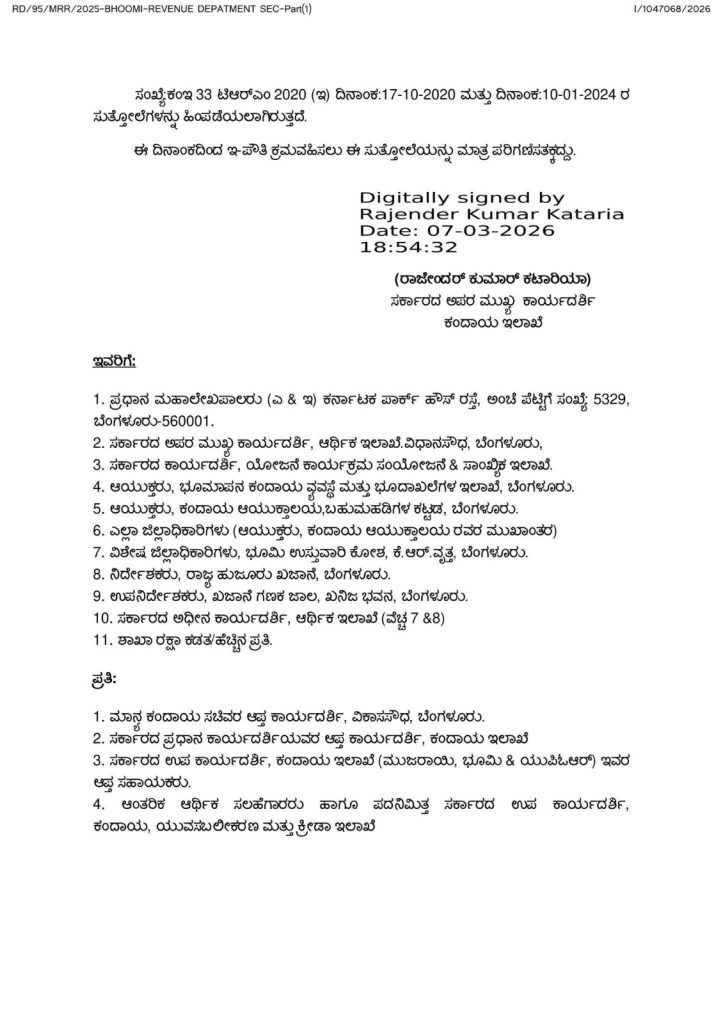 RD/95/MRR/2025-BHOOMI-REVENUE DEPATMENT SEC-Part(1)

I/1047068/2026

ಸಂಖ್ಯೆ:ಕಂಇ 33 ಟಿಆರ್‌ಎಂ 2020 (ಇ) ದಿನಾಂಕ:17-10-2020 ಮತ್ತು ದಿನಾಂಕ:10-01-2024 ರ ಸುತ್ತೋಲೆಗಳನ್ನು ಹಿಂಪಡೆಯಲಾಗಿರುತ್ತದೆ.

ಈ ದಿನಾಂಕದಿಂದ ಇ-ಪೌತಿ ಕ್ರಮವಹಿಸಲು ಈ ಸುತ್ತೋಲೆಯನ್ನು ಮಾತ್ರ ಪರಿಗಣಿಸತಕ್ಕದ್ದು.

Digitally signed by Rajender Kumar Kataria
Date: 07-03-2026 18:54:32

(ರಾಜೇಂದರ್ ಕುಮಾರ್ ಕಟಾರಿಯಾ)
ಸರ್ಕಾರದ ಅಪರ ಮುಖ್ಯ ಕಾರ್ಯದರ್ಶಿ
ಕಂದಾಯ ಇಲಾಖೆ

ಇವರಿಗೆ:

1. ಪ್ರಧಾನ ಮಹಾಲೇಖಪಾಲರು (ಎ & ಇ) ಕರ್ನಾಟಕ ಪಾರ್ಕ್ ಹೌಸ್ ರಸ್ತೆ, ಅಂಚೆ ಪೆಟ್ಟಿಗೆ ಸಂಖ್ಯೆ: 5329, ಬೆಂಗಳೂರು-560001.
2. ಸರ್ಕಾರದ ಅಪರ ಮುಖ್ಯ ಕಾರ್ಯದರ್ಶಿ, ಆರ್ಥಿಕ ಇಲಾಖೆ.ವಿಧಾನಸೌಧ, ಬೆಂಗಳೂರು,
3. ಸರ್ಕಾರದ ಕಾರ್ಯದರ್ಶಿ, ಯೋಜನೆ ಕಾರ್ಯಕ್ರಮ ಸಂಯೋಜನೆ & ಸಾಂಖ್ಯಿಕ ಇಲಾಖೆ.
4. ಆಯುಕ್ತರು, ಭೂಮಾಪನ ಕಂದಾಯ ವ್ಯವಸ್ಥೆ ಮತ್ತು ಭೂದಾಖಲೆಗಳ ಇಲಾಖೆ, ಬೆಂಗಳೂರು.
5. ಆಯುಕ್ತರು, ಕಂದಾಯ ಆಯುಕ್ತಾಲಯ,ಬಹುಮಹಡಿಗಳ ಕಟ್ಟಡ, ಬೆಂಗಳೂರು.
6. ಎಲ್ಲಾ ಜಿಲ್ಲಾಧಿಕಾರಿಗಳು (ಆಯುಕ್ತರು, ಕಂದಾಯ ಆಯುಕ್ತಾಲಯ ರವರ ಮುಖಾಂತರ)
7. ವಿಶೇಷ ಜಿಲ್ಲಾಧಿಕಾರಿಗಳು, ಭೂಮಿ ಉಸ್ತುವಾರಿ ಕೋಶ, ಕೆ.ಆರ್.ವೃತ್ತ, ಬೆಂಗಳೂರು.
8. ನಿರ್ದೇಶಕರು, ರಾಜ್ಯ ಹುಜೂರು ಖಜಾನೆ, ಬೆಂಗಳೂರು.
9. ಉಪನಿರ್ದೇಶಕರು, ಖಜಾನೆ ಗಣಕ ಜಾಲ, ಖನಿಜ ಭವನ, ಬೆಂಗಳೂರು.
10. ಸರ್ಕಾರದ ಅಧೀನ ಕಾರ್ಯದರ್ಶಿ, ಆರ್ಥಿಕ ಇಲಾಖೆ (ವೆಚ್ಚ 7 &8)
11. ಶಾಖಾ ರಕ್ಷಾ ಕಡತ/ಹೆಚ್ಚಿನ ಪ್ರತಿ.

ಪ್ರತಿ:

1. ಮಾನ್ಯ ಕಂದಾಯ ಸಚಿವರ ಆಪ್ತ ಕಾರ್ಯದರ್ಶಿ, ವಿಕಾಸಸೌಧ, ಬೆಂಗಳೂರು.
2. ಸರ್ಕಾರದ ಪ್ರಧಾನ ಕಾರ್ಯದರ್ಶಿಯವರ ಆಪ್ತ ಕಾರ್ಯದರ್ಶಿ, ಕಂದಾಯ ಇಲಾಖೆ
3. ಸರ್ಕಾರದ ಉಪ ಕಾರ್ಯದರ್ಶಿ, ಕಂದಾಯ ಇಲಾಖೆ (ಮುಜರಾಯಿ, ಭೂಮಿ & ಯುಪಿಓಆರ್) ಇವರ ಆಪ್ತ ಸಹಾಯಕರು.
4. ಆಂತರಿಕ ಆರ್ಥಿಕ ಸಲಹೆಗಾರರು ಹಾಗೂ ಪದನಿಮಿತ್ತ ಸರ್ಕಾರದ ಉಪ ಕಾರ್ಯದರ್ಶಿ, ಕಂದಾಯ, ಯುವಸಬಲೀಕರಣ ಮತ್ತು ಕ್ರೀಡಾ ಇಲಾಖೆ